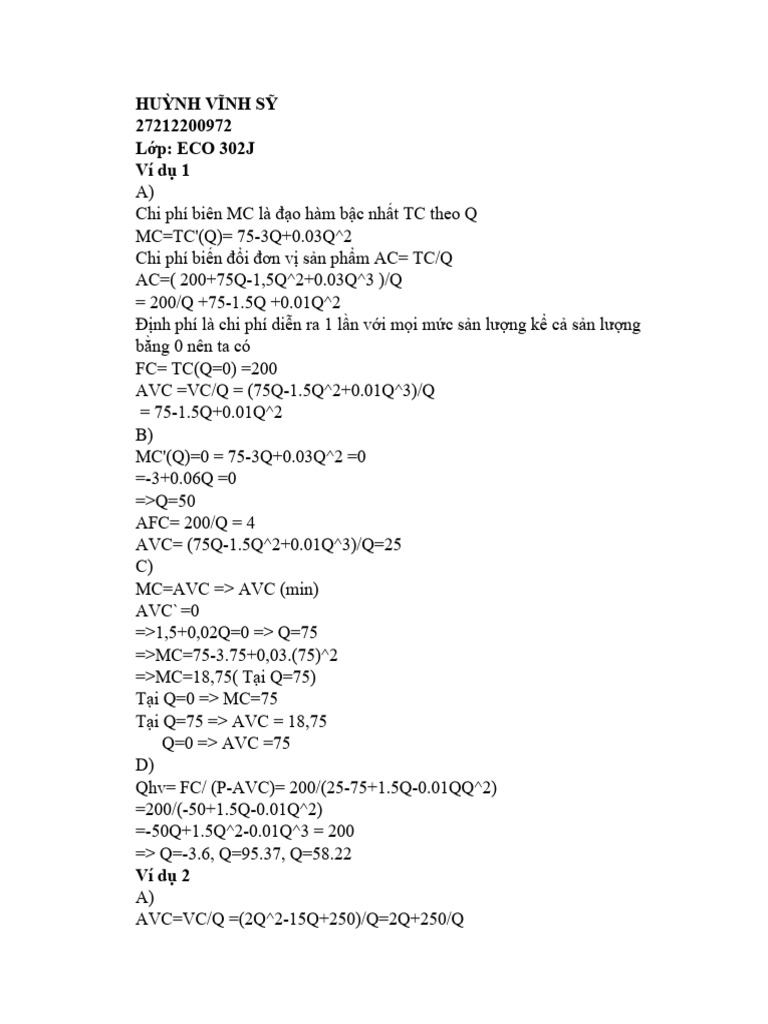 HUỲNH VĨNH SỸ
27212200972
Lớp: ECO 302J
Ví dụ 1
A)
Chi phí biên MC là đạo hàm bậc nhất TC theo Q
MC=TC'(Q)= 75-3Q+0.03Q^2
Chi phí biến đổi đơn vị sản phẩm AC= TC/Q
AC=( 200+75Q-1,5Q^2+0.03Q^3 )/Q
= 200/Q +75-1.5Q +0.01Q^2
Định phí là chi phí diễn ra 1 lần với mọi mức sản lượng kể cả sản lượng bằng 0 nên ta có
FC= TC(Q=0) =200
AVC =VC/Q = (75Q-1.5Q^2+0.01Q^3)/Q
= 75-1.5Q+0.01Q^2
B)
MC'(Q)=0 = 75-3Q+0.03Q^2 =0
=-3+0.06Q =0
=>Q=50
AFC= 200/Q = 4
AVC= (75Q-1.5Q^2+0.01Q^3)/Q=25
C)
MC=AVC => AVC (min)
AVC`=0
=>1,5+0,02Q=0 => Q=75
=>MC=75-3.75+0,03.(75)^2
=>MC=18,75( Tại Q=75)
Tại Q=0 => MC=75
Tại Q=75 => AVC = 18,75
Q=0 => AVC =75
D)
Qhv= FC/ (P-AVC)= 200/(25-75+1.5Q-0.01QQ^2)
=200/(-50+1.5Q-0.01Q^2)
=-50Q+1.5Q^2-0.01Q^3 = 200
=> Q=-3.6, Q=95.37, Q=58.22
Ví dụ 2
A)
AVC=VC/Q =(2Q^2-15Q+250)/Q=2Q+250/Q